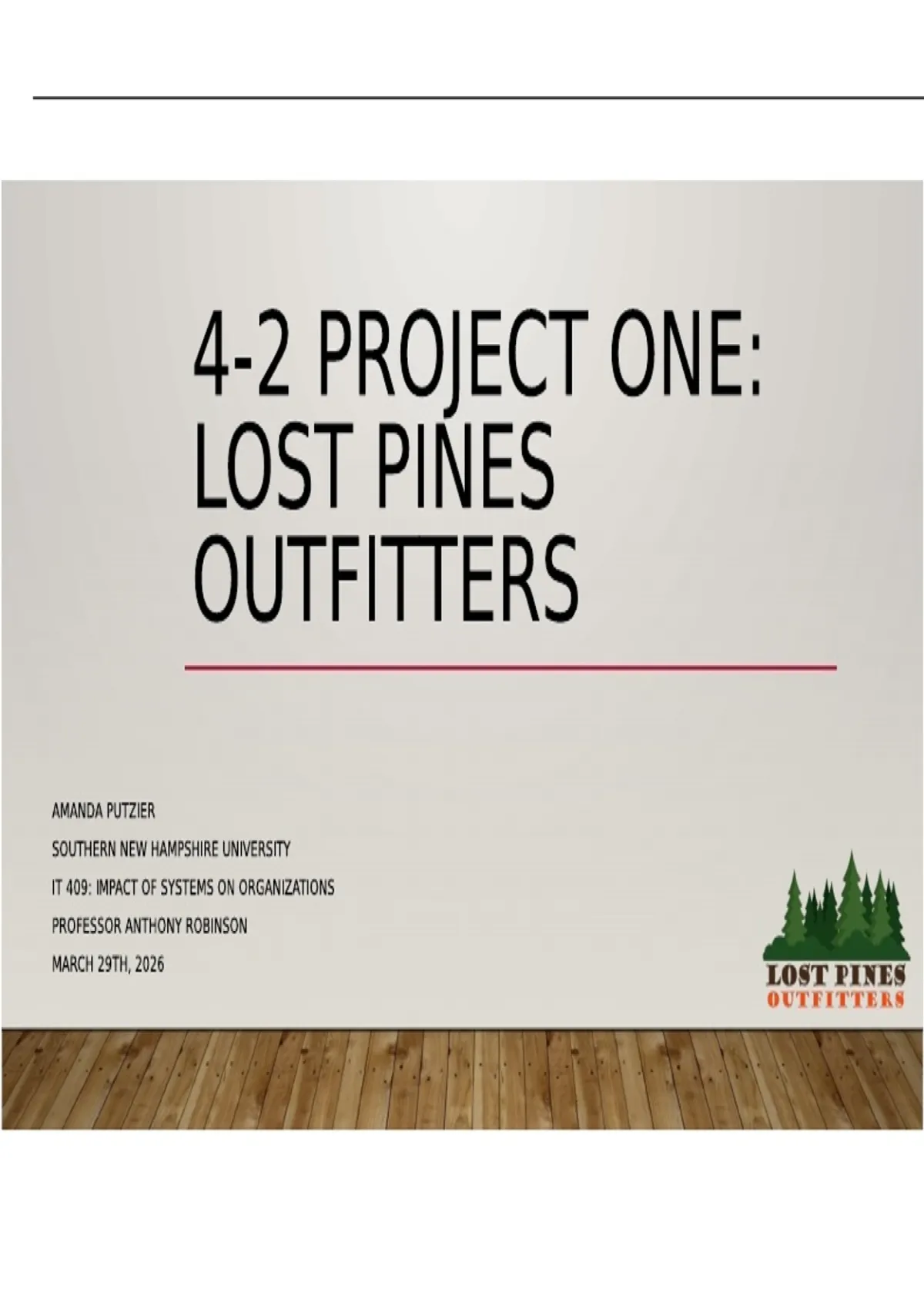 4-2 PROJECT ONE: LOST PINES OUTFITTERS

AMANDA PUTZIER
SOUTHERN NEW HAMPSHIRE UNIVERSITY
IT 409: IMPACT OF SYSTEMS ON ORGANIZATIONS
PROFESSOR ANTHONY ROBINSON
MARCH 29TH, 2026

LOST PINES
OUTFITTERS